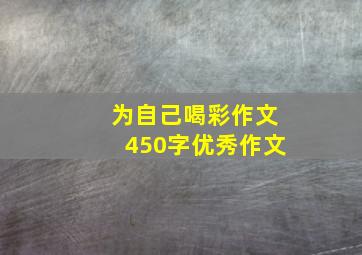 为自己喝彩作文
450字优秀作文